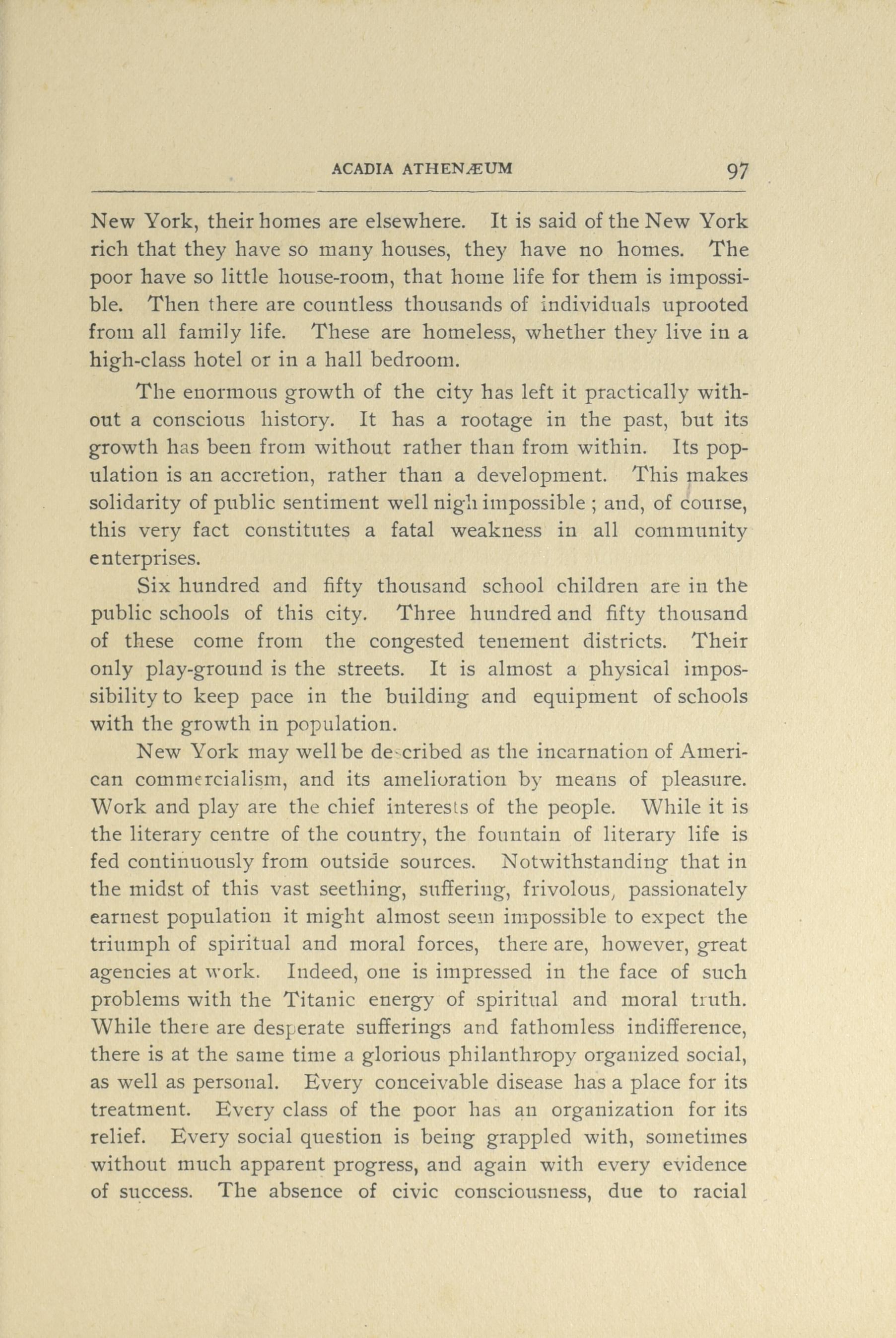 ACADIA ATHENÆUM 97

New York, their homes are elsewhere. It is said of the New York rich that they have so many houses, they have no homes. The poor have so little house-room, that home life for them is impossible. Then there are countless thousands of individuals uprooted from all family life. These are homeless, whether they live in a high-class hotel or in a hall bedroom.

The enormous growth of the city has left it practically without a conscious history. It has a rootage in the past, but its growth has been from without rather than from within. Its population is an accretion, rather than a development. This makes solidarity of public sentiment well nigh impossible ; and, of course, this very fact constitutes a fatal weakness in all community enterprises.

Six hundred and fifty thousand school children are in the public schools of this city. Three hundred and fifty thousand of these come from the congested tenement districts. Their only play-ground is the streets. It is almost a physical impossibility to keep pace in the building and equipment of schools with the growth in population.

New York may well be described as the incarnation of American commercialism, and its amelioration by means of pleasure. Work and play are the chief interests of the people. While it is the literary centre of the country, the fountain of literary life is fed continuously from outside sources. Notwithstanding that in the midst of this vast seething, suffering, frivolous, passionately earnest population it might almost seem impossible to expect the triumph of spiritual and moral forces, there are, however, great agencies at work. Indeed, one is impressed in the face of such problems with the Titanic energy of spiritual and moral truth. While there are desperate sufferings and fathomless indifference, there is at the same time a glorious philanthropy organized social, as well as personal. Every conceivable disease has a place for its treatment. Every class of the poor has an organization for its relief. Every social question is being grappled with, sometimes without much apparent progress, and again with every evidence of success. The absence of civic consciousness, due to racial